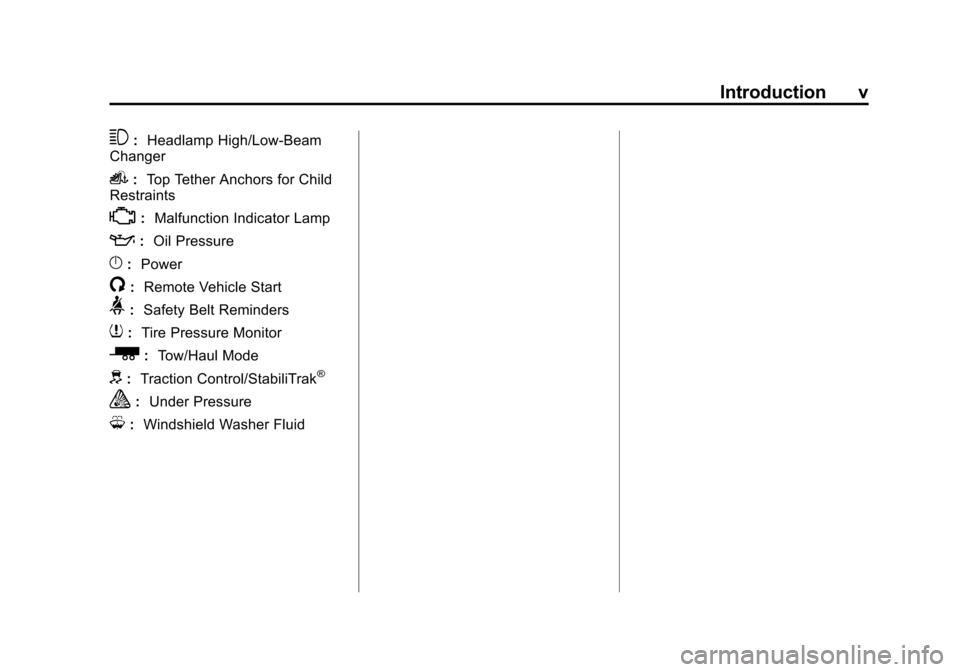 Introduction v

: Headlamp High/Low-Beam Changer

: Top Tether Anchors for Child Restraints

: Malfunction Indicator Lamp

: Oil Pressure

: Power

: Remote Vehicle Start

: Safety Belt Reminders

: Tire Pressure Monitor

: Tow/Haul Mode

: Traction Control/StabiliTrak®

: Under Pressure

: Windshield Washer Fluid

carmanualsonline.info